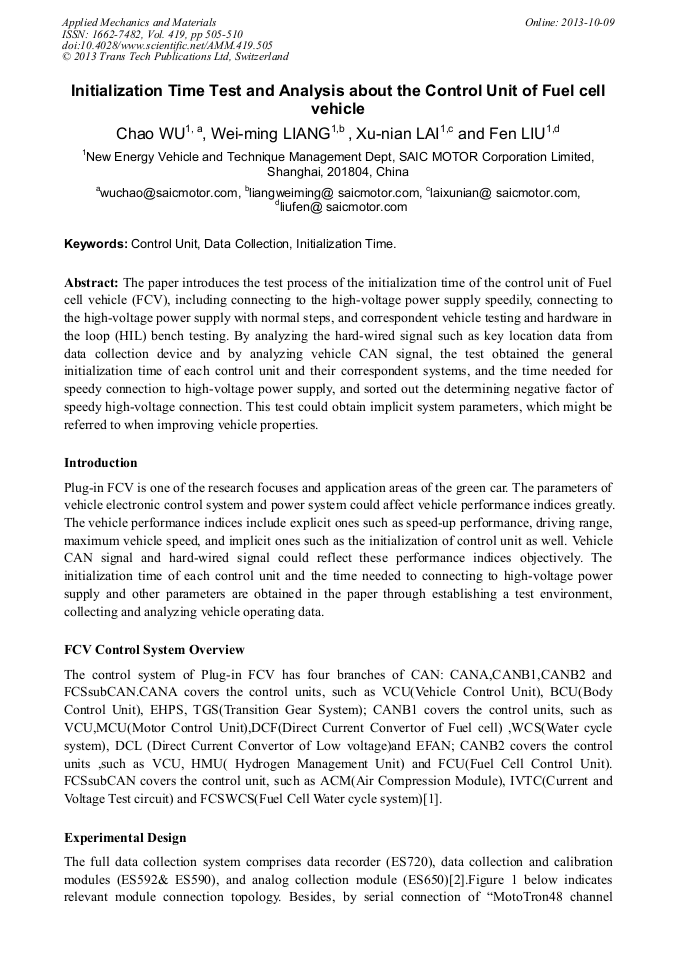 Applied Mechanics and Materials
ISSN: 1662-7482, Vol. 419, pp 505-510
doi:10.4028/www.scientific.net/AMM.419.505
© 2013 Trans Tech Publications Ltd, Switzerland

Online: 2013-10-09

Initialization Time Test and Analysis about the Control Unit of Fuel cell vehicle

Chao WU$^{1, a}$, Wei-ming LIANG$^{1,b}$ , Xu-nian LAI$^{1,c}$ and Fen LIU$^{1,d}$

$^{1}$New Energy Vehicle and Technique Management Dept, SAIC MOTOR Corporation Limited, Shanghai, 201804, China

$^{a}$wuchao@saicmotor.com, $^{b}$liangweiming@ saicmotor.com, $^{c}$laixunian@ saicmotor.com, $^{d}$liufen@ saicmotor.com

Keywords: Control Unit, Data Collection, Initialization Time.

Abstract: The paper introduces the test process of the initialization time of the control unit of Fuel cell vehicle (FCV), including connecting to the high-voltage power supply speedily, connecting to the high-voltage power supply with normal steps, and correspondent vehicle testing and hardware in the loop (HIL) bench testing. By analyzing the hard-wired signal such as key location data from data collection device and by analyzing vehicle CAN signal, the test obtained the general initialization time of each control unit and their correspondent systems, and the time needed for speedy connection to high-voltage power supply, and sorted out the determining negative factor of speedy high-voltage connection. This test could obtain implicit system parameters, which might be referred to when improving vehicle properties.

Introduction

Plug-in FCV is one of the research focuses and application areas of the green car. The parameters of vehicle electronic control system and power system could affect vehicle performance indices greatly. The vehicle performance indices include explicit ones such as speed-up performance, driving range, maximum vehicle speed, and implicit ones such as the initialization of control unit as well. Vehicle CAN signal and hard-wired signal could reflect these performance indices objectively. The initialization time of each control unit and the time needed to connecting to high-voltage power supply and other parameters are obtained in the paper through establishing a test environment, collecting and analyzing vehicle operating data.

FCV Control System Overview

The control system of Plug-in FCV has four branches of CAN: CANA,CANB1,CANB2 and FCSsubCAN.CANA covers the control units, such as VCU(Vehicle Control Unit), BCU(Body Control Unit), EHPS, TGS(Transition Gear System); CANB1 covers the control units, such as VCU,MCU(Motor Control Unit),DCF(Direct Current Convertor of Fuel cell) ,WCS(Water cycle system), DCL (Direct Current Convertor of Low voltage)and EFAN; CANB2 covers the control units ,such as VCU, HMU( Hydrogen Management Unit) and FCU(Fuel Cell Control Unit). FCSsubCAN covers the control unit, such as ACM(Air Compression Module), IVTC(Current and Voltage Test circuit) and FCSWCS(Fuel Cell Water cycle system)[1].

Experimental Design

The full data collection system comprises data recorder (ES720), data collection and calibration modules (ES592& ES590), and analog collection module (ES650)[2].Figure 1 below indicates relevant module connection topology. Besides, by serial connection of “MotoTron48 channel